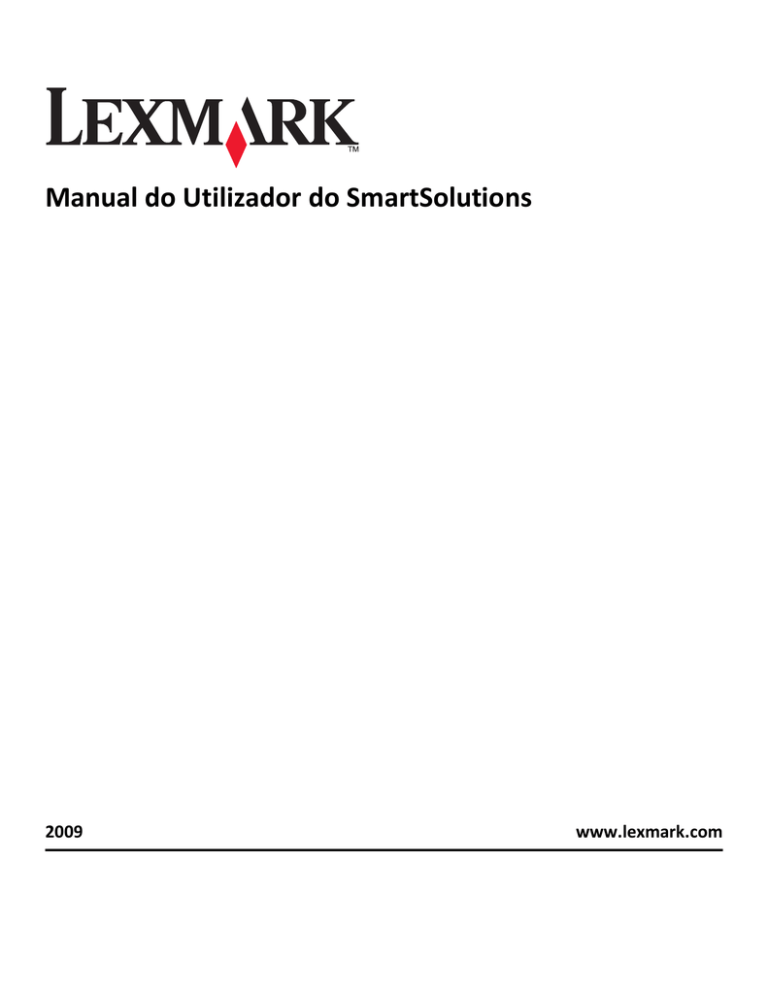 LEXMARK™

Manual do Utilizador do SmartSolutions

2009 www.lexmark.com